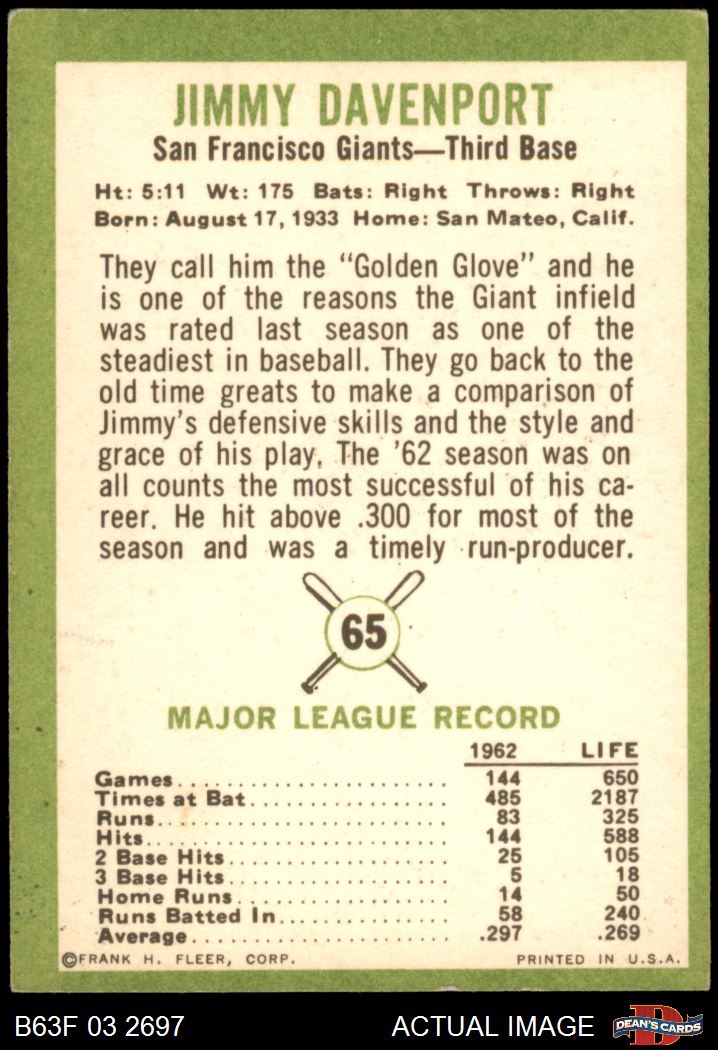 JIMMY DAVENPORT

San Francisco Giants—Third Base

Ht: 5:11 Wt: 175 Bats: Right Throws: Right
Born: August 17, 1933 Home: San Mateo, Calif.

They call him the "Golden Glove" and he is one of the reasons the Giant infield was rated last season as one of the steadiest in baseball. They go back to the old time greats to make a comparison of Jimmy's defensive skills and the style and grace of his play. The '62 season was on all counts the most successful of his career. He hit above .300 for most of the season and was a timely run-producer.

65

MAJOR LEAGUE RECORD

| | 1962 | LIFE |
|---|---|---|
| Games | 144 | 650 |
| Times at Bat | 485 | 2187 |
| Runs | 83 | 325 |
| Hits | 144 | 588 |
| 2 Base Hits | 25 | 105 |
| 3 Base Hits | 5 | 18 |
| Home Runs | 14 | 50 |
| Runs Batted In | 58 | 240 |
| Average | .297 | .269 |

©FRANK H. FLEER, CORP.

PRINTED IN U.S.A.

B63F 03 2697

ACTUAL IMAGE

DEAN'S CARDS